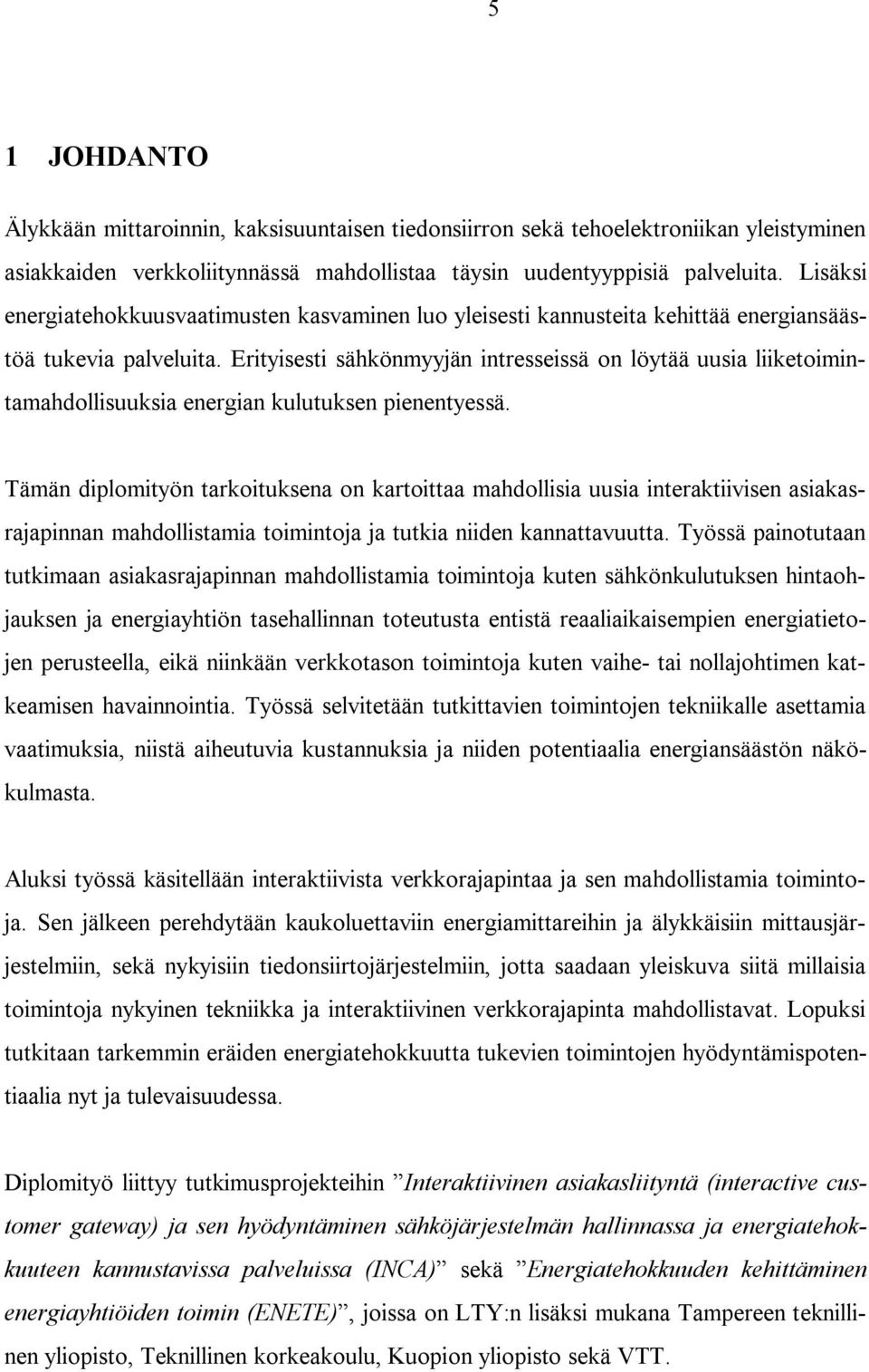 5

1 JOHDANTO

Älykkään mittaroinnin, kaksisuuntaisen tiedonsiirron sekä tehoelektroniikan yleistyminen asiakkaiden verkkoliitynnässä mahdollistaa täysin uudentyyppisiä palveluita. Lisäksi energiatehokkuusvaatimusten kasvaminen luo yleisesti kannusteita kehittää energiansäästöä tukevia palveluita. Erityisesti sähkönmyyjän intresseissä on löytää uusia liiketoimintamahdollisuuksia energian kulutuksen pienentyessä.

Tämän diplomityön tarkoituksena on kartoittaa mahdollisia uusia interaktiivisen asiakasrajapinnan mahdollistamia toimintoja ja tutkia niiden kannattavuutta. Työssä painotutaan tutkimaan asiakasrajapinnan mahdollistamia toimintoja kuten sähkönkulutuksen hintaohjauksen ja energiayhtiön tasehallinnan toteutusta entistä reaaliaikaisempien energiatietojen perusteella, eikä niinkään verkkotason toimintoja kuten vaihe- tai nollajohtimen katkeamisen havainnointia. Työssä selvitetään tutkittavien toimintojen tekniikalle asettamia vaatimuksia, niistä aiheutuvia kustannuksia ja niiden potentiaalia energiansäästön näkökulmasta.

Aluksi työssä käsitellään interaktiivista verkkorajapintaa ja sen mahdollistamia toimintoja. Sen jälkeen perehdytään kaukoluettaviin energiamittareihin ja älykkäisiin mittausjärjestelmiin, sekä nykyisiin tiedonsiirtojärjestelmiin, jotta saadaan yleiskuva siitä millaisia toimintoja nykyinen tekniikka ja interaktiivinen verkkorajapinta mahdollistavat. Lopuksi tutkitaan tarkemmin eräiden energiatehokkuutta tukevien toimintojen hyödyntämispotentiaalia nyt ja tulevaisuudessa.

Diplomityö liittyy tutkimusprojekteihin ”Interaktiivinen asiakasliityntä (interactive customer gateway) ja sen hyödyntäminen sähköjärjestelmän hallinnassa ja energiatehokkuuteen kannustavissa palveluissa (INCA)” sekä ”Energiatehokkuuden kehittäminen energiayhtiöiden toimin (ENETE)”, joissa on LTY:n lisäksi mukana Tampereen teknillinen yliopisto, Teknillinen korkeakoulu, Kuopion yliopisto sekä VTT.